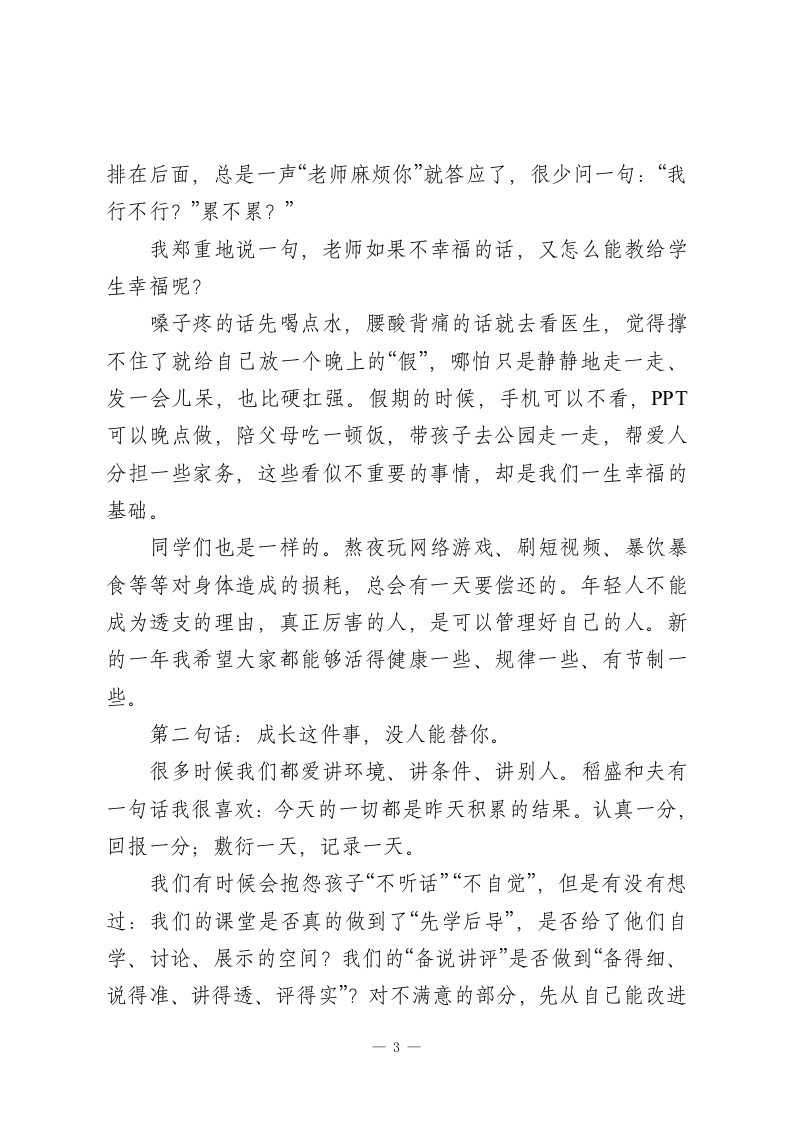 排在后面，总是一声“老师麻烦你”就答应了，很少问一句：“我行不行？”累不累？”

我郑重地说一句，老师如果不幸福的话，又怎么能教给学生幸福呢？

嗓子疼的话先喝点水，腰酸背痛的话就去看医生，觉得撑不住了就给自己放一个晚上的“假”，哪怕只是静静地走一走、发一会儿呆，也比硬扛强。假期的时候，手机可以不看，PPT可以晚点做，陪父母吃一顿饭，带孩子去公园走一走，帮爱人分担一些家务，这些看似不重要的事情，却是我们一生幸福的基础。

同学们也是一样的。熬夜玩网络游戏、刷短视频、暴饮暴食等等对身体造成的损耗，总会有一天要偿还的。年轻人不能成为透支的理由，真正厉害的人，是可以管理好自己的人。新的一年我希望大家都能够活得健康一些、规律一些、有节制一些。

第二句话：成长这件事，没人能替你。

很多时候我们都爱讲环境、讲条件、讲别人。稻盛和夫有一句话我很喜欢：今天的一切都是昨天积累的结果。认真一分，回报一分；敷衍一天，记录一天。

我们有时候会抱怨孩子“不听话”“不自觉”，但是有没有想过：我们的课堂是否真的做到了“先学后导”，是否给了他们自学、讨论、展示的空间？我们的“备说讲评”是否做到“备得细、说得准、讲得透、评得实”？对不满意的部分，先从自己能改进

— 3 —